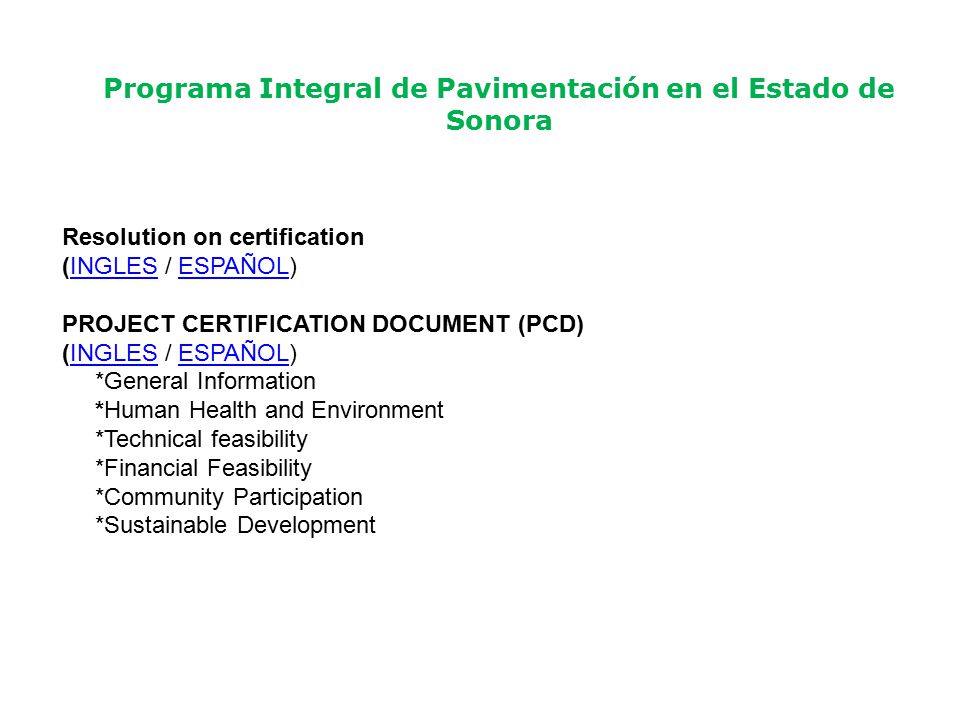 Programa Integral de Pavimentación en el Estado de Sonora

Resolution on certification
(INGLES / ESPAÑOL)

PROJECT CERTIFICATION DOCUMENT (PCD)
(INGLES / ESPAÑOL)
*General Information
*Human Health and Environment
*Technical feasibility
*Financial Feasibility
*Community Participation
*Sustainable Development